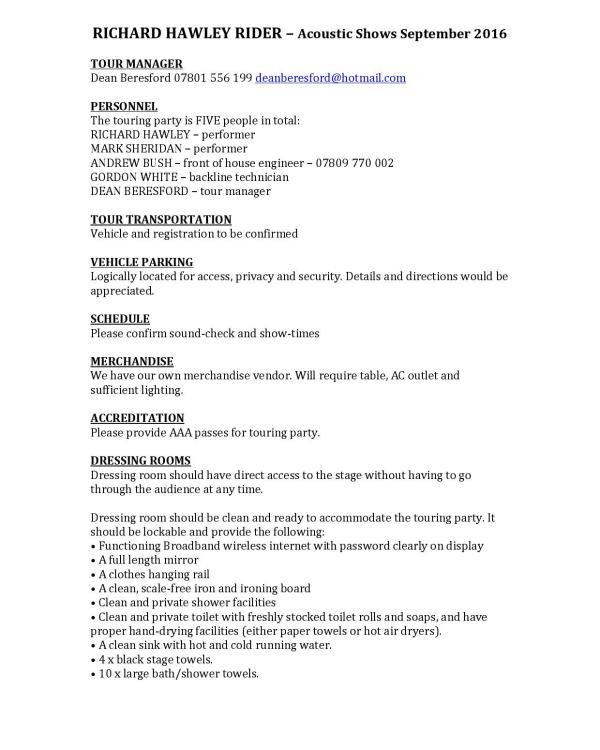 RICHARD HAWLEY RIDER – Acoustic Shows September 2016

TOUR MANAGER
Dean Beresford 07801 556 199 deanberesford@hotmail.com

PERSONNEL
The touring party is FIVE people in total:
RICHARD HAWLEY – performer
MARK SHERIDAN – performer
ANDREW BUSH – front of house engineer – 07809 770 002
GORDON WHITE – backline technician
DEAN BERESFORD – tour manager

TOUR TRANSPORTATION
Vehicle and registration to be confirmed

VEHICLE PARKING
Logically located for access, privacy and security. Details and directions would be appreciated.

SCHEDULE
Please confirm sound-check and show-times

MERCHANDISE
We have our own merchandise vendor. Will require table, AC outlet and sufficient lighting.

ACCREDITATION
Please provide AAA passes for touring party.

DRESSING ROOMS
Dressing room should have direct access to the stage without having to go through the audience at any time.

Dressing room should be clean and ready to accommodate the touring party. It should be lockable and provide the following:
• Functioning Broadband wireless internet with password clearly on display
• A full length mirror
• A clothes hanging rail
• A clean, scale-free iron and ironing board
• Clean and private shower facilities
• Clean and private toilet with freshly stocked toilet rolls and soaps, and have proper hand-drying facilities (either paper towels or hot air dryers).
• A clean sink with hot and cold running water.
• 4 x black stage towels.
• 10 x large bath/shower towels.